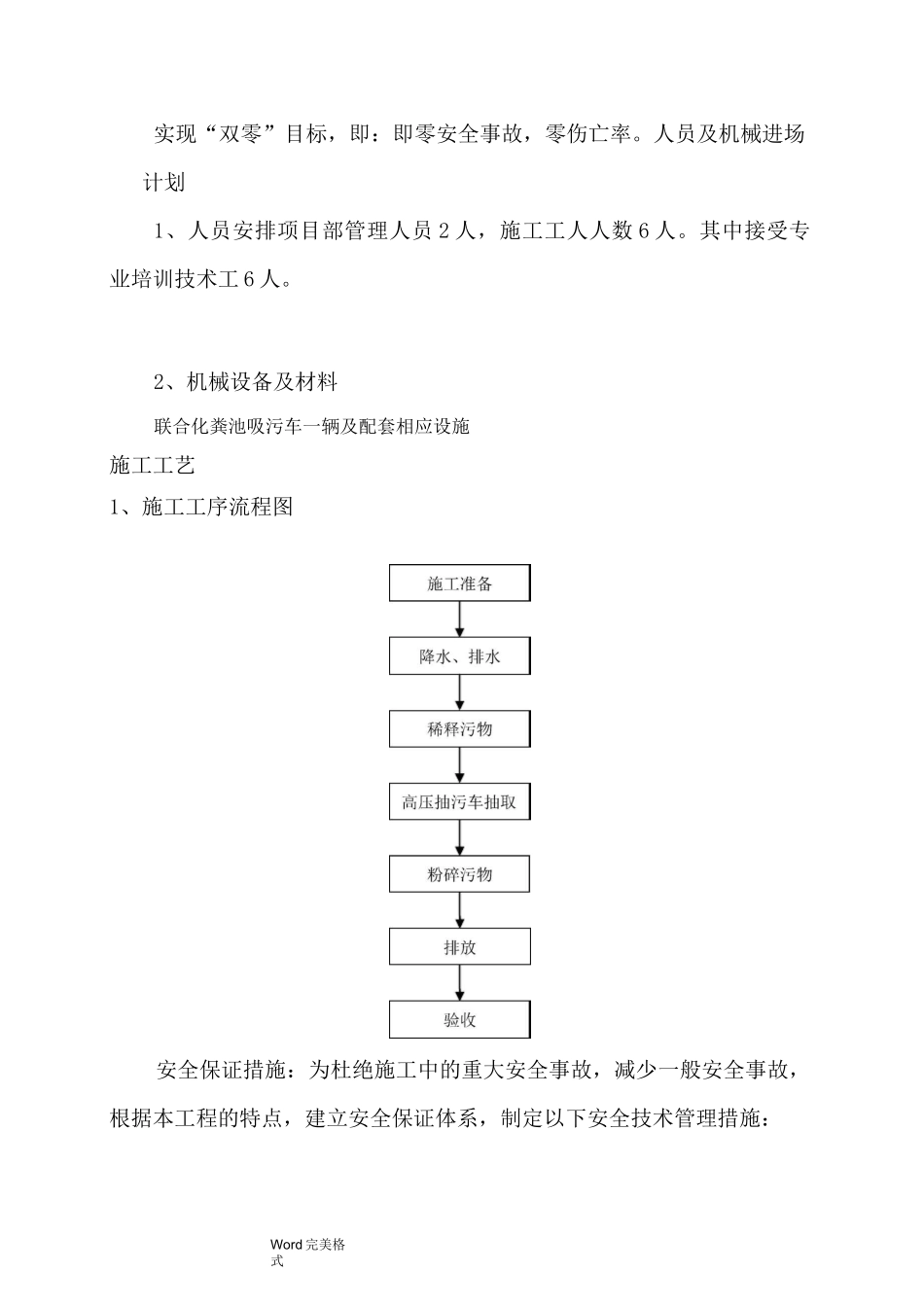 实现“双零”目标，即：即零安全事故，零伤亡率。人员及机械进场计划

1、人员安排项目部管理人员 2 人，施工工人人数 6 人。其中接受专业培训技术工 6 人。

2、机械设备及材料

联合化粪池吸污车一辆及配套相应设施

施工工艺

1、施工工序流程图

施工准备

降水、排水

稀释污物

高压抽污车抽取

粉碎污物

排放

验收

安全保证措施：为杜绝施工中的重大安全事故，减少一般安全事故，根据本工程的特点，建立安全保证体系，制定以下安全技术管理措施：

Word 完美格式